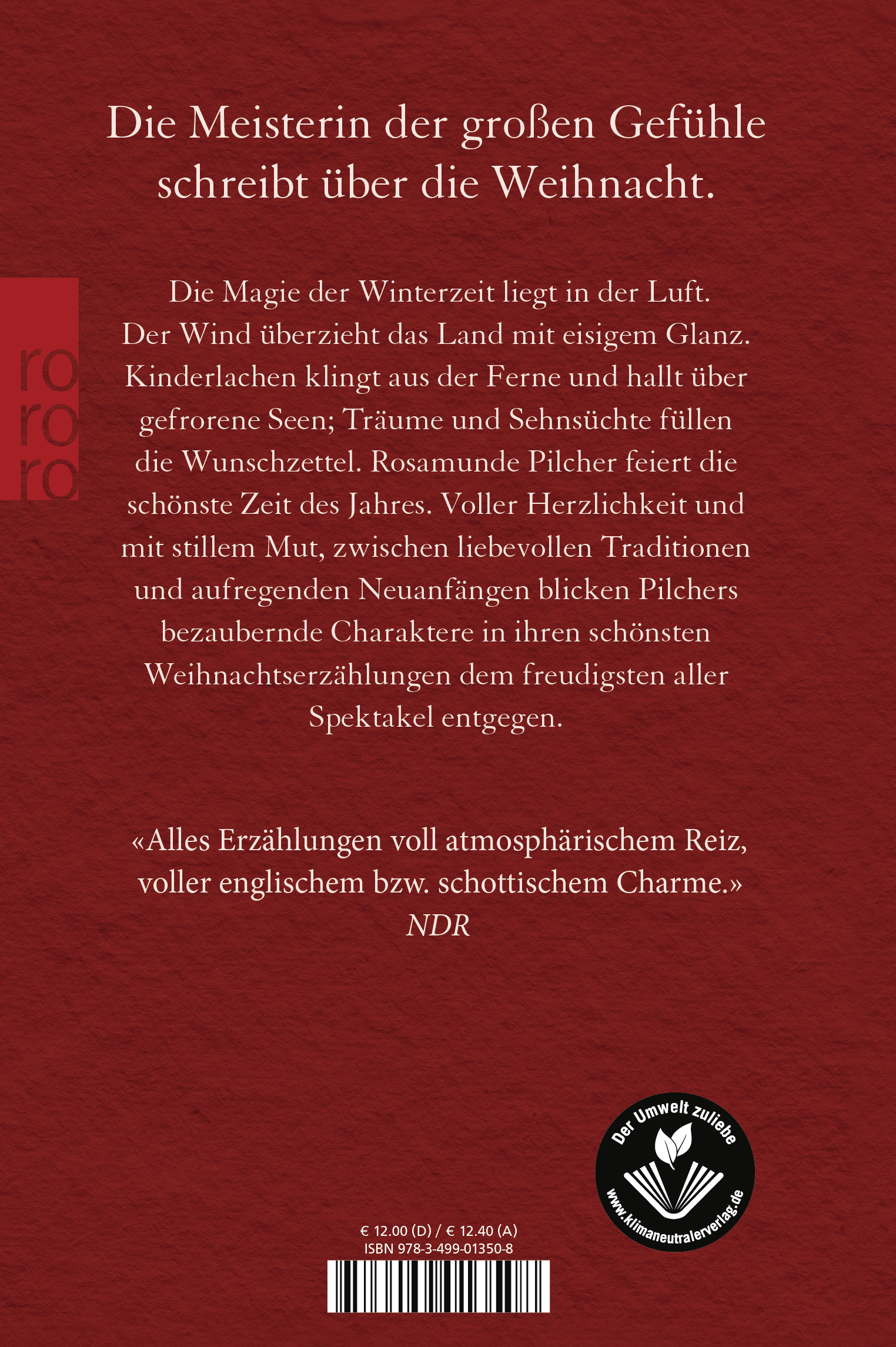 Die Meisterin der großen Gefühle schreibt über die Weihnacht.

ro
ro
ro

Die Magie der Winterzeit liegt in der Luft. Der Wind überzieht das Land mit eisigem Glanz. Kinderlachen klingt aus der Ferne und hallt über gefrorene Seen; Träume und Sehnsüchte füllen die Wunschzettel. Rosamunde Pilcher feiert die schönste Zeit des Jahres. Voller Herzlichkeit und mit stillem Mut, zwischen liebevollen Traditionen und aufregenden Neuanfängen blicken Pilchers bezaubernde Charaktere in ihren schönsten Weihnachtserzählungen dem freudigsten aller Spektakel entgegen.

«Alles Erzählungen voll atmosphärischem Reiz, voller englischem bzw. schottischem Charme.»
NDR

Der Umwelt zuliebe
www.klimaneutralerverlag.de

€ 12.00 (D) / € 12.40 (A)
ISBN 978-3-499-01350-8